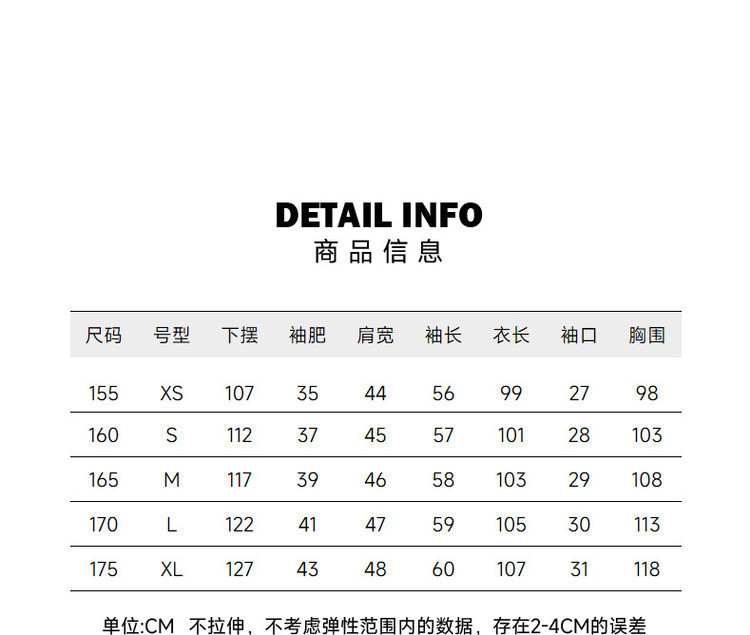 DETAIL INFO
商品信息

| 尺码 | 号型 | 下摆 | 袖肥 | 肩宽 | 袖长 | 衣长 | 袖口 | 胸围 |
|---|---|---|---|---|---|---|---|---|
| 155 | XS | 107 | 35 | 44 | 56 | 99 | 27 | 98 |
| 160 | S | 112 | 37 | 45 | 57 | 101 | 28 | 103 |
| 165 | M | 117 | 39 | 46 | 58 | 103 | 29 | 108 |
| 170 | L | 122 | 41 | 47 | 59 | 105 | 30 | 113 |
| 175 | XL | 127 | 43 | 48 | 60 | 107 | 31 | 118 |

单位:CM 不拉伸，不考虑弹性范围内的数据，存在2-4CM的误差